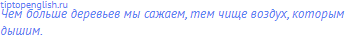 tiptopenglish.ru
Чем больше деревьев мы сажаем, тем чище воздух, которым дышим.